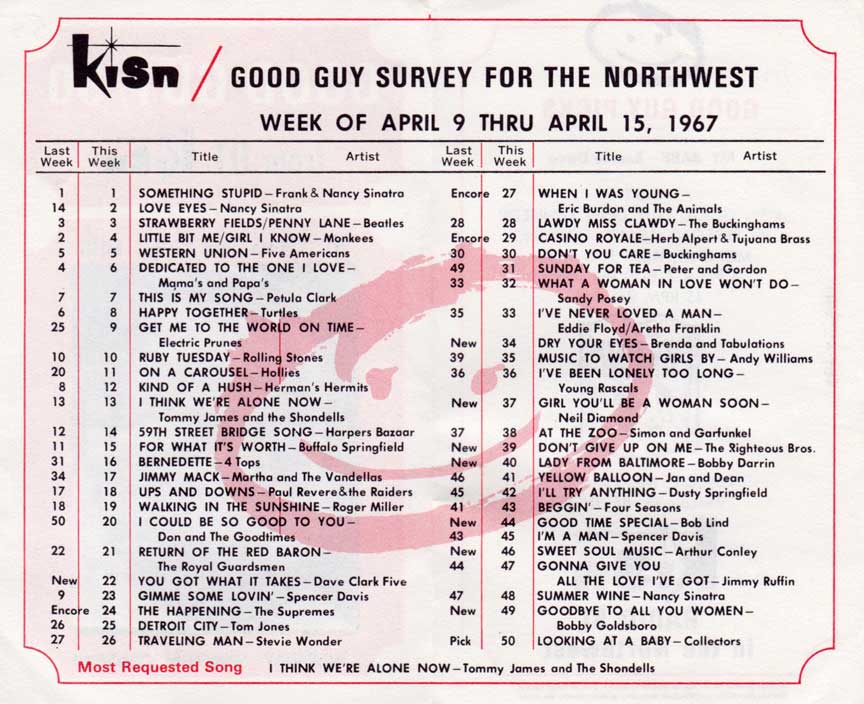 kisn / GOOD GUY SURVEY FOR THE NORTHWEST

WEEK OF APRIL 9 THRU APRIL 15, 1967

| Last Week | This Week | Title Artist |
|---|---|---|
| 1 | 1 | SOMETHING STUPID – Frank & Nancy Sinatra |
| 14 | 2 | LOVE EYES – Nancy Sinatra |
| 3 | 3 | STRAWBERRY FIELDS/PENNY LANE – Beatles |
| 2 | 4 | LITTLE BIT ME/GIRL I KNOW – Monkees |
| 5 | 5 | WESTERN UNION – Five Americans |
| 4 | 6 | DEDICATED TO THE ONE I LOVE – Mama's and Papa's |
| 7 | 7 | THIS IS MY SONG – Petula Clark |
| 6 | 8 | HAPPY TOGETHER – Turtles |
| 25 | 9 | GET ME TO THE WORLD ON TIME – Electric Prunes |
| 10 | 10 | RUBY TUESDAY – Rolling Stones |
| 20 | 11 | ON A CAROUSEL – Hollies |
| 8 | 12 | KIND OF A HUSH – Herman's Hermits |
| 13 | 13 | I THINK WE'RE ALONE NOW – Tommy James and the Shondells |
| 12 | 14 | 59TH STREET BRIDGE SONG – Harpers Bazaar |
| 11 | 15 | FOR WHAT IT'S WORTH – Buffalo Springfield |
| 31 | 16 | BERNEDETTE – 4 Tops |
| 34 | 17 | JIMMY MACK – Martha and The Vandellas |
| 17 | 18 | UPS AND DOWNS – Paul Revere & the Raiders |
| 18 | 19 | WALKING IN THE SUNSHINE – Roger Miller |
| 50 | 20 | I COULD BE SO GOOD TO YOU – Don and The Goodtimes |
| 22 | 21 | RETURN OF THE RED BARON – The Royal Guardsmen |
| New | 22 | YOU GOT WHAT IT TAKES – Dave Clark Five |
| 9 | 23 | GIMME SOME LOVIN' – Spencer Davis |
| Encore | 24 | THE HAPPENING – The Supremes |
| 26 | 25 | DETROIT CITY – Tom Jones |
| 27 | 26 | TRAVELING MAN – Stevie Wonder |

| Last Week | This Week | Title Artist |
|---|---|---|
| Encore | 27 | WHEN I WAS YOUNG – Eric Burdon and The Animals |
| 28 | 28 | LAWDY MISS CLAWDY – The Buckinghams |
| Encore | 29 | CASINO ROYALE – Herb Alpert & Tujuana Brass |
| 30 | 30 | DON'T YOU CARE – Buckinghams |
| 49 | 31 | SUNDAY FOR TEA – Peter and Gordon |
| 33 | 32 | WHAT A WOMAN IN LOVE WON'T DO – Sandy Posey |
| 35 | 33 | I'VE NEVER LOVED A MAN – Eddie Floyd/Aretha Franklin |
| New | 34 | DRY YOUR EYES – Brenda and Tabulations |
| 39 | 35 | MUSIC TO WATCH GIRLS BY – Andy Williams |
| 36 | 36 | I'VE BEEN LONELY TOO LONG – Young Rascals |
| New | 37 | GIRL YOU'LL BE A WOMAN SOON – Neil Diamond |
| 37 | 38 | AT THE ZOO – Simon and Garfunkel |
| New | 39 | DON'T GIVE UP ON ME – The Righteous Bros. |
| New | 40 | LADY FROM BALTIMORE – Bobby Darrin |
| 46 | 41 | YELLOW BALLOON – Jan and Dean |
| 45 | 42 | I'LL TRY ANYTHING – Dusty Springfield |
| 41 | 43 | BEGGIN' – Four Seasons |
| New | 44 | GOOD TIME SPECIAL – Bob Lind |
| 43 | 45 | I'M A MAN – Spencer Davis |
| New | 46 | SWEET SOUL MUSIC – Arthur Conley |
| 44 | 47 | GONNA GIVE YOU ALL THE LOVE I'VE GOT – Jimmy Ruffin |
| 47 | 48 | SUMMER WINE – Nancy Sinatra |
| New | 49 | GOODBYE TO ALL YOU WOMEN – Bobby Goldsboro |
| Pick | 50 | LOOKING AT A BABY – Collectors |

Most Requested Song I THINK WE'RE ALONE NOW – Tommy James and The Shondells